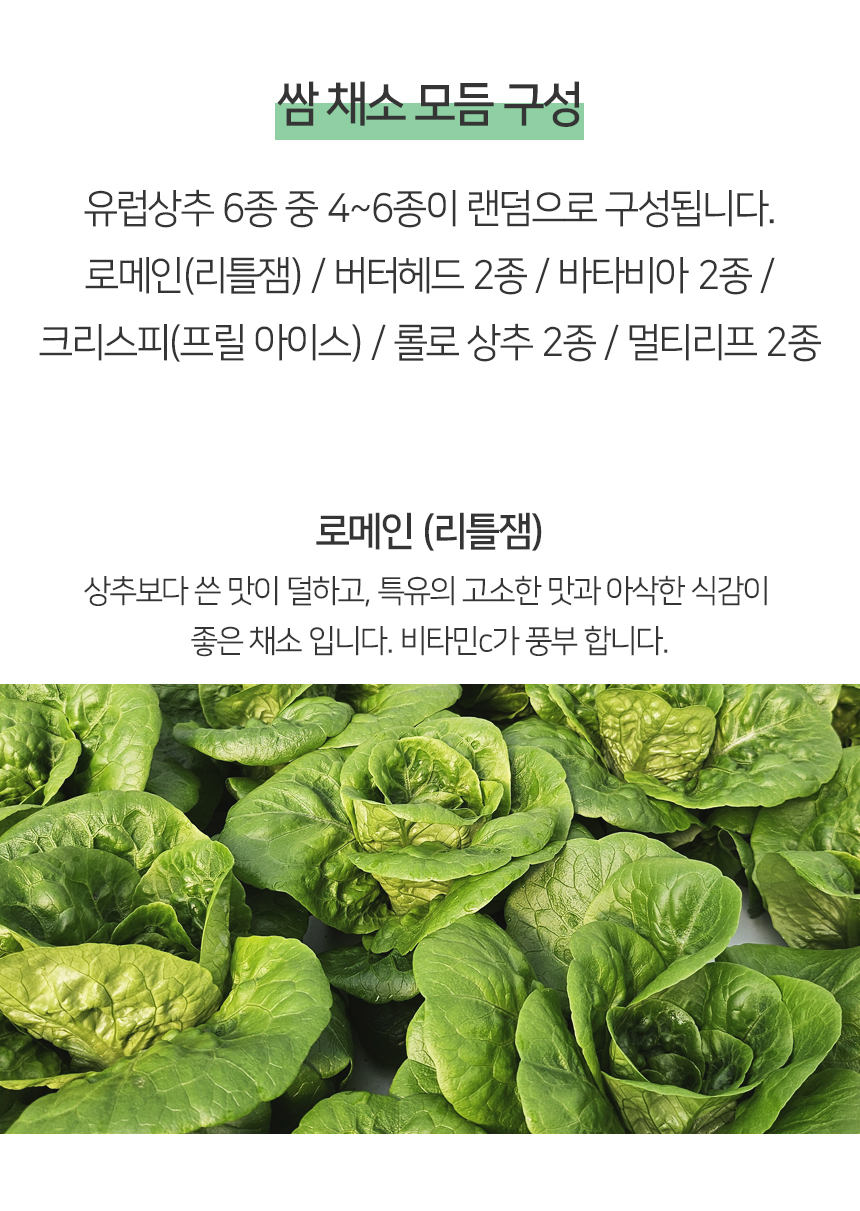 쌈 채소 모듬 구성

유럽상추 6종 중 4~6종이 랜덤으로 구성됩니다.
로메인(리틀잼) / 버터헤드 2종 / 바타비아 2종 /
크리스피(프릴 아이스) / 롤로 상추 2종 / 멀티리프 2종

로메인 (리틀잼)

상추보다 쓴 맛이 덜하고, 특유의 고소한 맛과 아삭한 식감이
좋은 채소 입니다. 비타민c가 풍부 합니다.